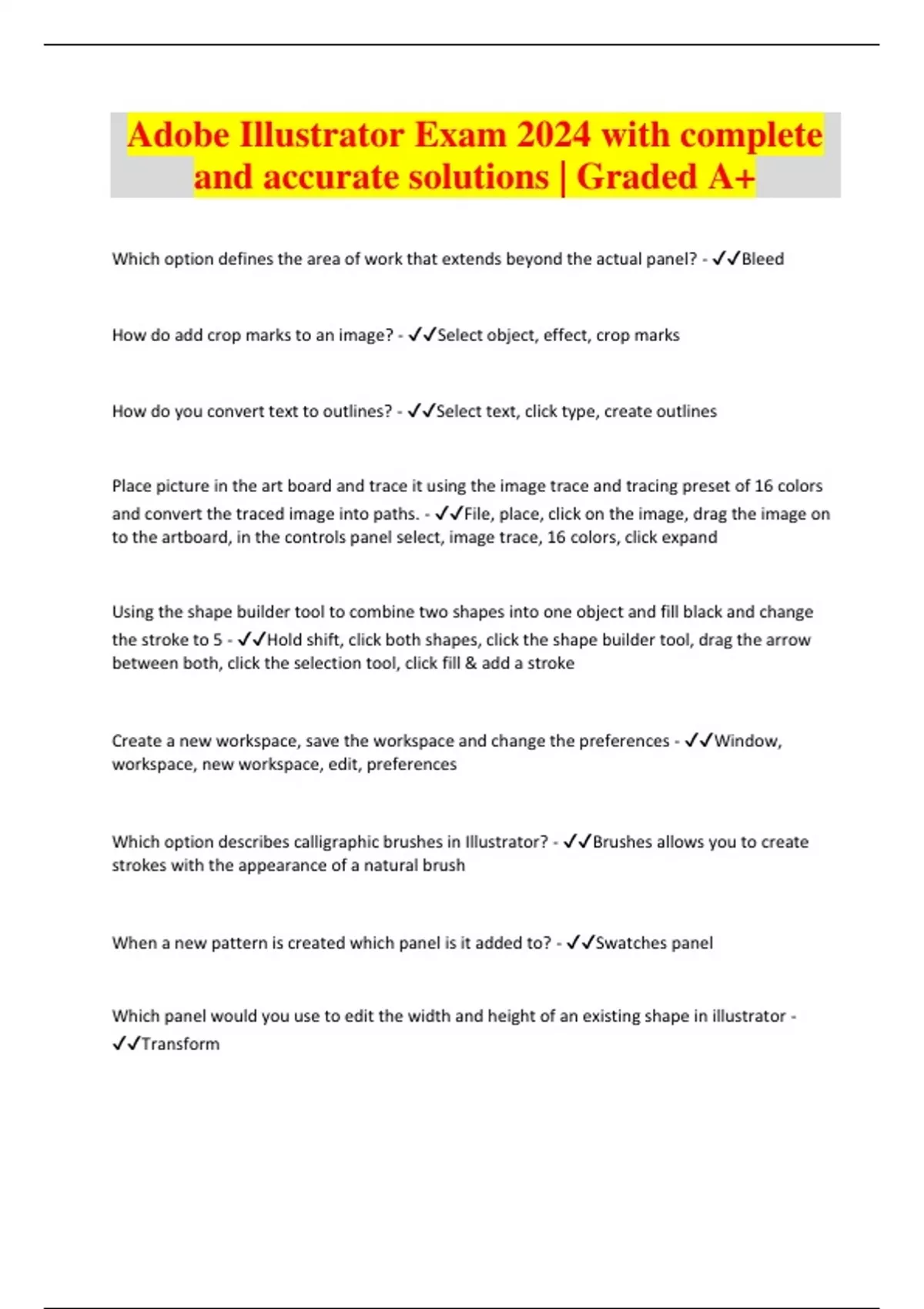 Adobe Illustrator Exam 2024 with complete and accurate solutions | Graded A+

Which option defines the area of work that extends beyond the actual panel? - ✓✓Bleed

How do add crop marks to an image? - ✓✓Select object, effect, crop marks

How do you convert text to outlines? - ✓✓Select text, click type, create outlines

Place picture in the art board and trace it using the image trace and tracing preset of 16 colors and convert the traced image into paths. - ✓✓File, place, click on the image, drag the image on to the artboard, in the controls panel select, image trace, 16 colors, click expand

Using the shape builder tool to combine two shapes into one object and fill black and change the stroke to 5 - ✓✓Hold shift, click both shapes, click the shape builder tool, drag the arrow between both, click the selection tool, click fill & add a stroke

Create a new workspace, save the workspace and change the preferences - ✓✓Window, workspace, new workspace, edit, preferences

Which option describes calligraphic brushes in Illustrator? - ✓✓Brushes allows you to create strokes with the appearance of a natural brush

When a new pattern is created which panel is it added to? - ✓✓Swatches panel

Which panel would you use to edit the width and height of an existing shape in illustrator - ✓✓Transform